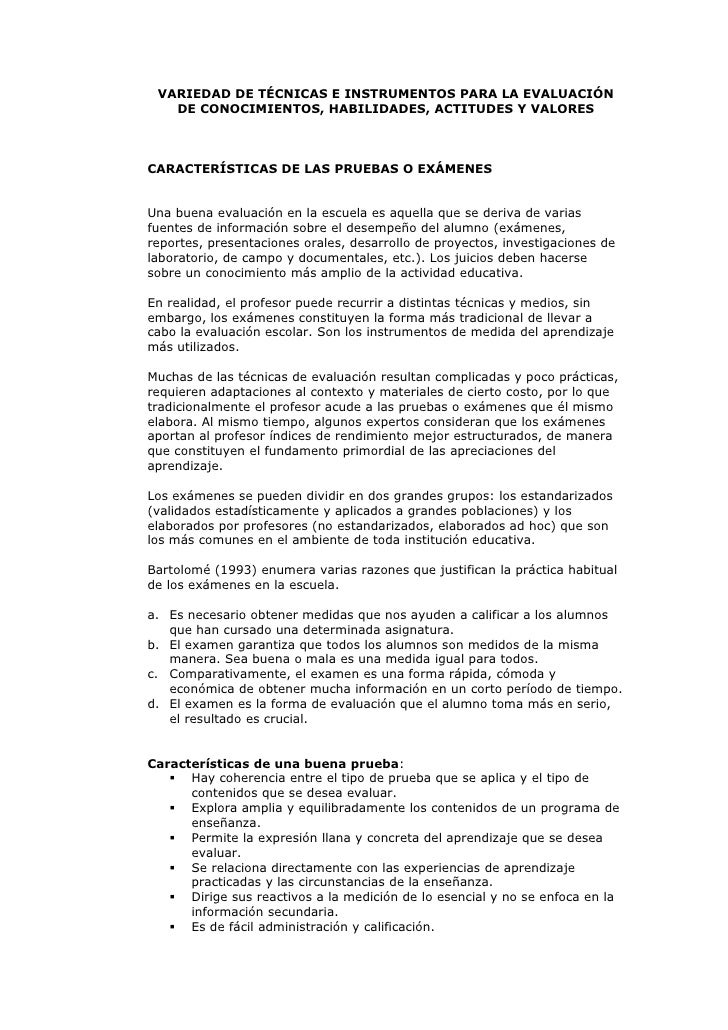 VARIEDAD DE TÉCNICAS E INSTRUMENTOS PARA LA EVALUACIÓN DE CONOCIMIENTOS, HABILIDADES, ACTITUDES Y VALORES

CARACTERÍSTICAS DE LAS PRUEBAS O EXÁMENES

Una buena evaluación en la escuela es aquella que se deriva de varias fuentes de información sobre el desempeño del alumno (exámenes, reportes, presentaciones orales, desarrollo de proyectos, investigaciones de laboratorio, de campo y documentales, etc.). Los juicios deben hacerse sobre un conocimiento más amplio de la actividad educativa.

En realidad, el profesor puede recurrir a distintas técnicas y medios, sin embargo, los exámenes constituyen la forma más tradicional de llevar a cabo la evaluación escolar. Son los instrumentos de medida del aprendizaje más utilizados.

Muchas de las técnicas de evaluación resultan complicadas y poco prácticas, requieren adaptaciones al contexto y materiales de cierto costo, por lo que tradicionalmente el profesor acude a las pruebas o exámenes que él mismo elabora. Al mismo tiempo, algunos expertos consideran que los exámenes aportan al profesor índices de rendimiento mejor estructurados, de manera que constituyen el fundamento primordial de las apreciaciones del aprendizaje.

Los exámenes se pueden dividir en dos grandes grupos: los estandarizados (validados estadísticamente y aplicados a grandes poblaciones) y los elaborados por profesores (no estandarizados, elaborados ad hoc) que son los más comunes en el ambiente de toda institución educativa.

Bartolomé (1993) enumera varias razones que justifican la práctica habitual de los exámenes en la escuela.

a. Es necesario obtener medidas que nos ayuden a calificar a los alumnos que han cursado una determinada asignatura.
b. El examen garantiza que todos los alumnos son medidos de la misma manera. Sea buena o mala es una medida igual para todos.
c. Comparativamente, el examen es una forma rápida, cómoda y económica de obtener mucha información en un corto período de tiempo.
d. El examen es la forma de evaluación que el alumno toma más en serio, el resultado es crucial.

Características de una buena prueba:
▪ Hay coherencia entre el tipo de prueba que se aplica y el tipo de contenidos que se desea evaluar.
▪ Explora amplia y equilibradamente los contenidos de un programa de enseñanza.
▪ Permite la expresión llana y concreta del aprendizaje que se desea evaluar.
▪ Se relaciona directamente con las experiencias de aprendizaje practicadas y las circunstancias de la enseñanza.
▪ Dirige sus reactivos a la medición de lo esencial y no se enfoca en la información secundaria.
▪ Es de fácil administración y calificación.